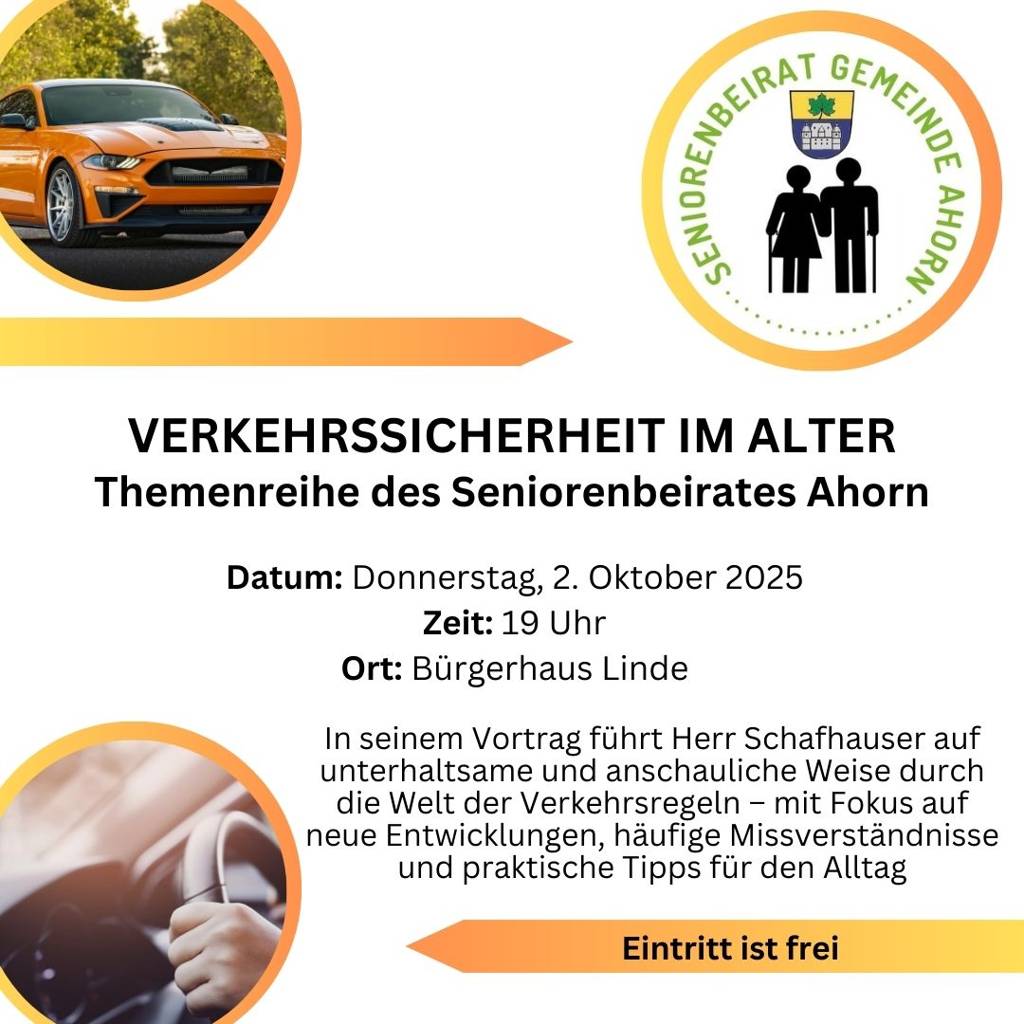 SENIORENBEIRAT GEMEINDE AHORN

VERKEHRSSICHERHEIT IM ALTER
Themenreihe des Seniorenbeirates Ahorn

Datum: Donnerstag, 2. Oktober 2025
Zeit: 19 Uhr
Ort: Bürgerhaus Linde

In seinem Vortrag führt Herr Schafhauser auf unterhaltsame und anschauliche Weise durch die Welt der Verkehrsregeln – mit Fokus auf neue Entwicklungen, häufige Missverständnisse und praktische Tipps für den Alltag

Eintritt ist frei